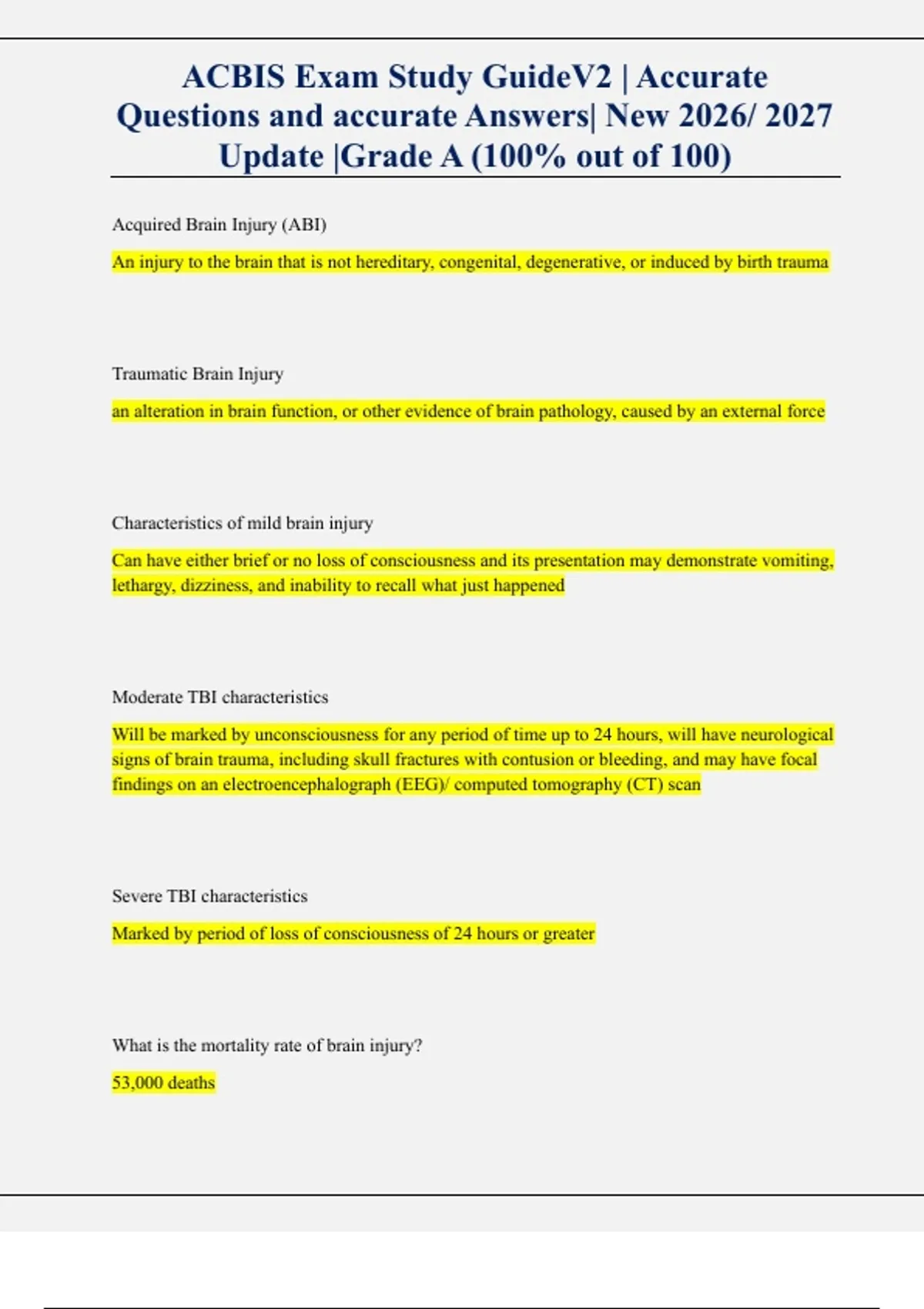 ACBIS Exam Study GuideV2 | Accurate Questions and accurate Answers| New 2026/ 2027 Update |Grade A (100% out of 100)

Acquired Brain Injury (ABI)

An injury to the brain that is not hereditary, congenital, degenerative, or induced by birth trauma

Traumatic Brain Injury

an alteration in brain function, or other evidence of brain pathology, caused by an external force

Characteristics of mild brain injury

Can have either brief or no loss of consciousness and its presentation may demonstrate vomiting, lethargy, dizziness, and inability to recall what just happened

Moderate TBI characteristics

Will be marked by unconsciousness for any period of time up to 24 hours, will have neurological signs of brain trauma, including skull fractures with contusion or bleeding, and may have focal findings on an electroencephalograph (EEG)/ computed tomography (CT) scan

Severe TBI characteristics

Marked by period of loss of consciousness of 24 hours or greater

What is the mortality rate of brain injury?

53,000 deaths